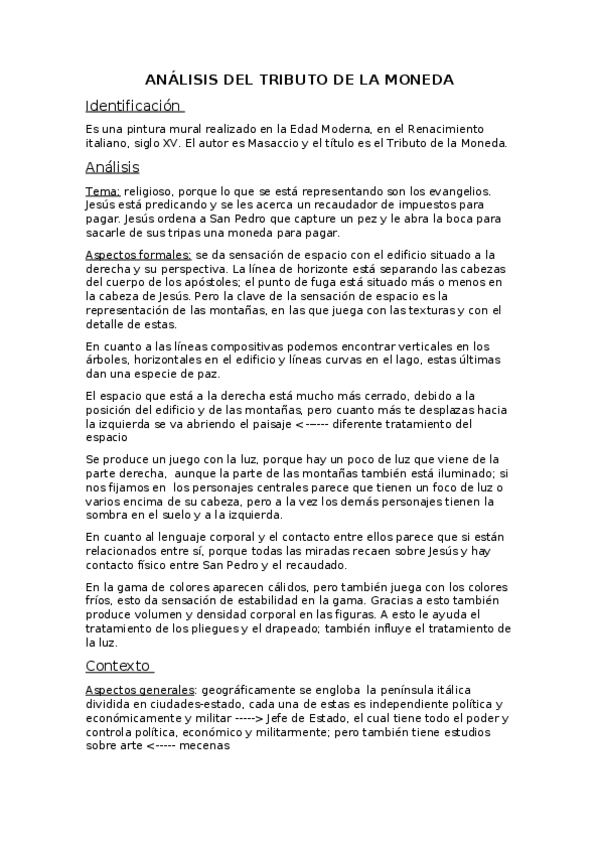 ANÁLISIS DEL TRIBUTO DE LA MONEDA

Identificación

Es una pintura mural realizado en la Edad Moderna, en el Renacimiento italiano, siglo XV. El autor es Masaccio y el título es el Tributo de la Moneda.

Análisis

Tema: religioso, porque lo que se está representando son los evangelios. Jesús está predicando y se les acerca un recaudador de impuestos para pagar. Jesús ordena a San Pedro que capture un pez y le abra la boca para sacarle de sus tripas una moneda para pagar.

Aspectos formales: se da sensación de espacio con el edificio situado a la derecha y su perspectiva. La línea de horizonte está separando las cabezas del cuerpo de los apóstoles; el punto de fuga está situado más o menos en la cabeza de Jesús. Pero la clave de la sensación de espacio es la representación de las montañas, en las que juega con las texturas y con el detalle de estas.

En cuanto a las líneas compositivas podemos encontrar verticales en los árboles, horizontales en el edificio y líneas curvas en el lago, estas últimas dan una especie de paz.

El espacio que está a la derecha está mucho más cerrado, debido a la posición del edificio y de las montañas, pero cuanto más te desplazas hacia la izquierda se va abriendo el paisaje <----- diferente tratamiento del espacio

Se produce un juego con la luz, porque hay un poco de luz que viene de la parte derecha, aunque la parte de las montañas también está iluminado; si nos fijamos en los personajes centrales parece que tienen un foco de luz o varios encima de su cabeza, pero a la vez los demás personajes tienen la sombra en el suelo y a la izquierda.

En cuanto al lenguaje corporal y el contacto entre ellos parece que si están relacionados entre sí, porque todas las miradas recaen sobre Jesús y hay contacto físico entre San Pedro y el recaudado.

En la gama de colores aparecen cálidos, pero también juega con los colores fríos, esto da sensación de estabilidad en la gama. Gracias a esto también produce volumen y densidad corporal en las figuras. A esto le ayuda el tratamiento de los pliegues y el drapeado; también influye el tratamiento de la luz.

Contexto

Aspectos generales: geográficamente se engloba la península itálica dividida en ciudades-estado, cada una de estas es independiente política y económicamente y militar -----> Jefe de Estado, el cual tiene todo el poder y controla política, económico y militarmente; pero también tiene estudios sobre arte <----- mecenas